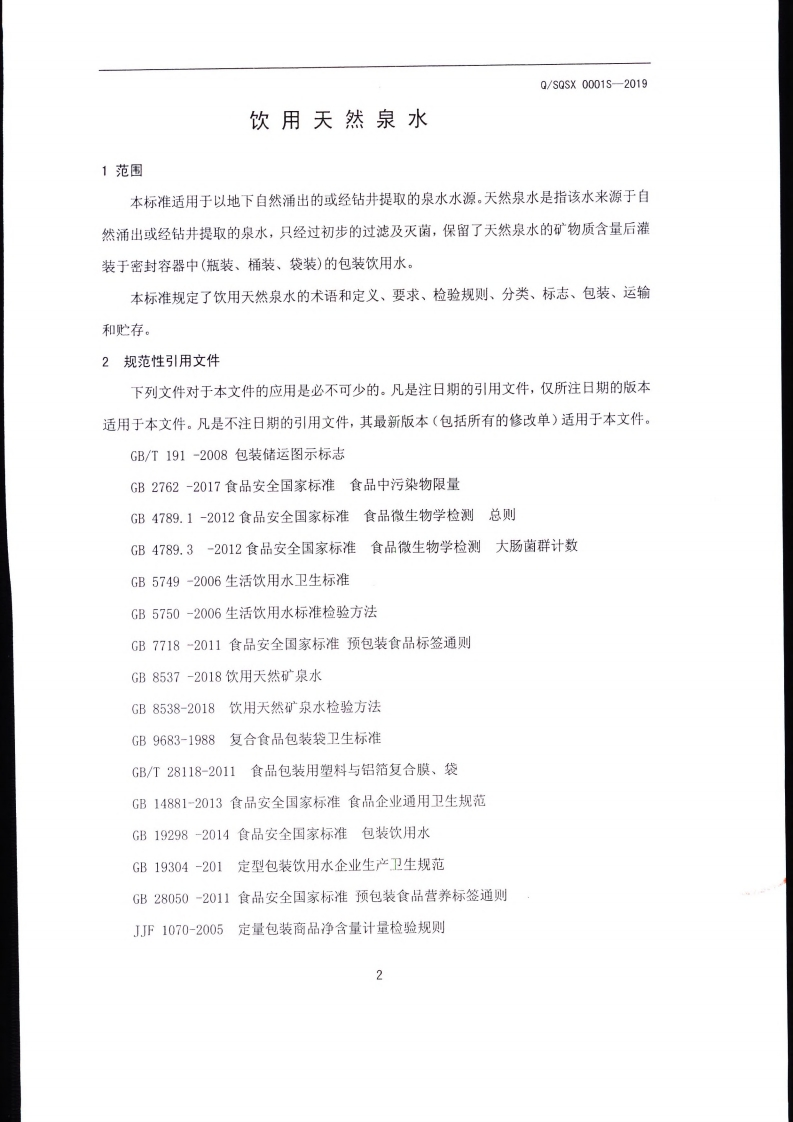 Q/SQSX 0001S—2019

饮用天然泉水

1 范围

本标准适用于以地下自然涌出的或经钻井提取的泉水水源。天然泉水是指该水来源于自然涌出或经钻井提取的泉水，只经过初步的过滤及灭菌，保留了天然泉水的矿物质含量后灌装于密封容器中(瓶装、桶装、袋装)的包装饮用水。

本标准规定了饮用天然泉水的术语和定义、要求、检验规则、分类、标志、包装、运输和贮存。

2 规范性引用文件

下列文件对于本文件的应用是必不可少的。凡是注日期的引用文件，仅所注日期的版本适用于本文件。凡是不注日期的引用文件，其最新版本（包括所有的修改单）适用于本文件。

GB/T 191 -2008 包装储运图示标志

GB 2762 -2017 食品安全国家标准 食品中污染物限量

GB 4789.1 -2012 食品安全国家标准 食品微生物学检测 总则

GB 4789.3 -2012 食品安全国家标准 食品微生物学检测 大肠菌群计数

GB 5749 -2006 生活饮用水卫生标准

GB 5750 -2006 生活饮用水标准检验方法

GB 7718 -2011 食品安全国家标准 预包装食品标签通则

GB 8537 -2018 饮用天然矿泉水

GB 8538-2018 饮用天然矿泉水检验方法

GB 9683-1988 复合食品包装袋卫生标准

GB/T 28118-2011 食品包装用塑料与铝箔复合膜、袋

GB 14881-2013 食品安全国家标准 食品企业通用卫生规范

GB 19298 -2014 食品安全国家标准 包装饮用水

GB 19304 -201 定型包装饮用水企业生产卫生规范

GB 28050 -2011 食品安全国家标准 预包装食品营养标签通则

JJF 1070-2005 定量包装商品净含量计量检验规则

2